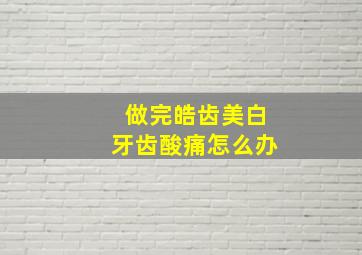 做完皓齿美白
牙齿酸痛怎么办